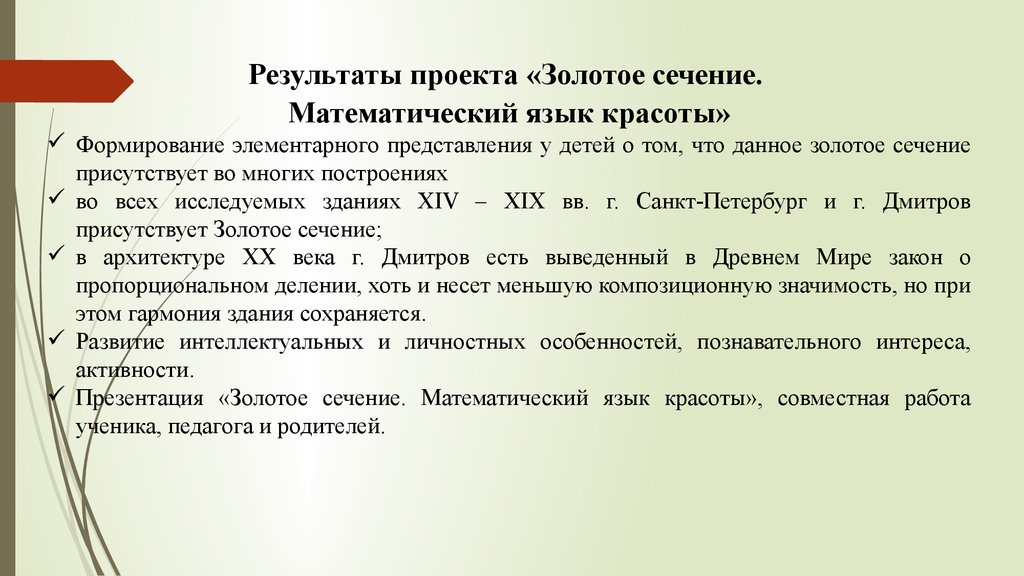 Результаты проекта «Золотое сечение.
Математический язык красоты»

✓ Формирование элементарного представления у детей о том, что данное золотое сечение присутствует во многих построениях
✓ во всех исследуемых зданиях XIV – XIX вв. г. Санкт-Петербург и г. Дмитров присутствует Золотое сечение;
✓ в архитектуре XX века г. Дмитров есть выведенный в Древнем Мире закон о пропорциональном делении, хоть и несет меньшую композиционную значимость, но при этом гармония здания сохраняется.
✓ Развитие интеллектуальных и личностных особенностей, познавательного интереса, активности.
✓ Презентация «Золотое сечение. Математический язык красоты», совместная работа ученика, педагога и родителей.